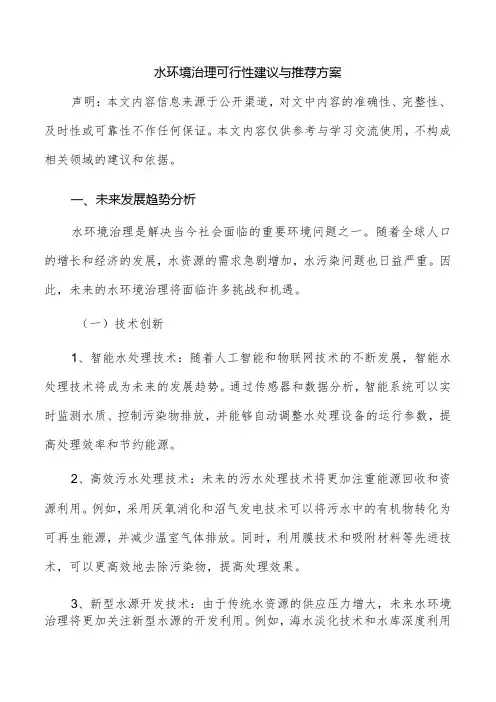 水环境治理可行性建议与推荐方案

声明：本文内容信息来源于公开渠道，对文中内容的准确性、完整性、及时性或可靠性不作任何保证。本文内容仅供参考与学习交流使用，不构成相关领域的建议和依据。

一、未来发展趋势分析

水环境治理是解决当今社会面临的重要环境问题之一。随着全球人口的增长和经济的发展，水资源的需求急剧增加，水污染问题也日益严重。因此，未来的水环境治理将面临许多挑战和机遇。

（一）技术创新

1、智能水处理技术：随着人工智能和物联网技术的不断发展，智能水处理技术将成为未来的发展趋势。通过传感器和数据分析，智能系统可以实时监测水质、控制污染物排放，并能够自动调整水处理设备的运行参数，提高处理效率和节约能源。

2、高效污水处理技术：未来的污水处理技术将更加注重能源回收和资源利用。例如，采用厌氧消化和沼气发电技术可以将污水中的有机物转化为可再生能源，并减少温室气体排放。同时，利用膜技术和吸附材料等先进技术，可以更高效地去除污染物，提高处理效果。

3、新型水源开发技术：由于传统水资源的供应压力增大，未来水环境治理将更加关注新型水源的开发利用。例如，海水淡化技术和水库深度利用